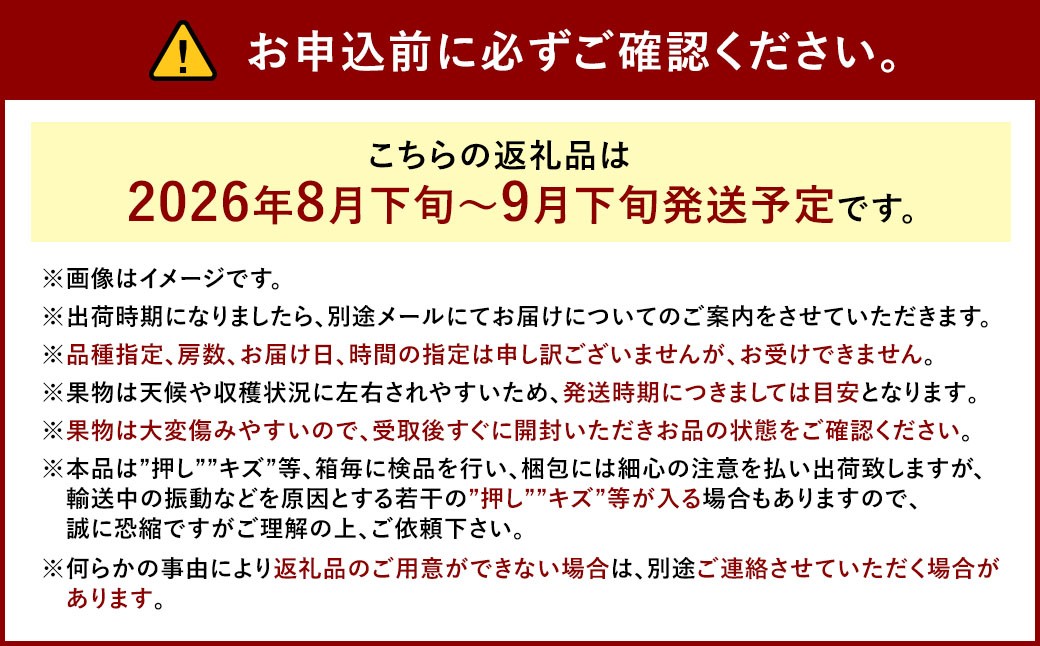 お申込前に必ずご確認ください。

こちらの返礼品は
2026年8月下旬～9月下旬発送予定です。

※画像はイメージです。

※出荷時期になりましたら、別途メールにてお届けについてのご案内をさせていただきます。

※品種指定、房数、お届け日、時間の指定は申し訳ございませんが、お受けできません。

※果物は天候や収穫状況に左右されやすいため、発送時期につきましては目安となります。

※果物は大変傷みやすいので、受取後すぐに開封いただきお品の状態をご確認ください。

※本品は”押し””キズ”等、箱毎に検品を行い、梱包には細心の注意を払い出荷致しますが、輸送中の振動などを原因とする若干の”押し””キズ”等が入る場合もありますので、誠に恐縮ですがご理解の上、ご依頼下さい。

※何らかの事由により返礼品のご用意ができない場合は、別途ご連絡させていただく場合があります。